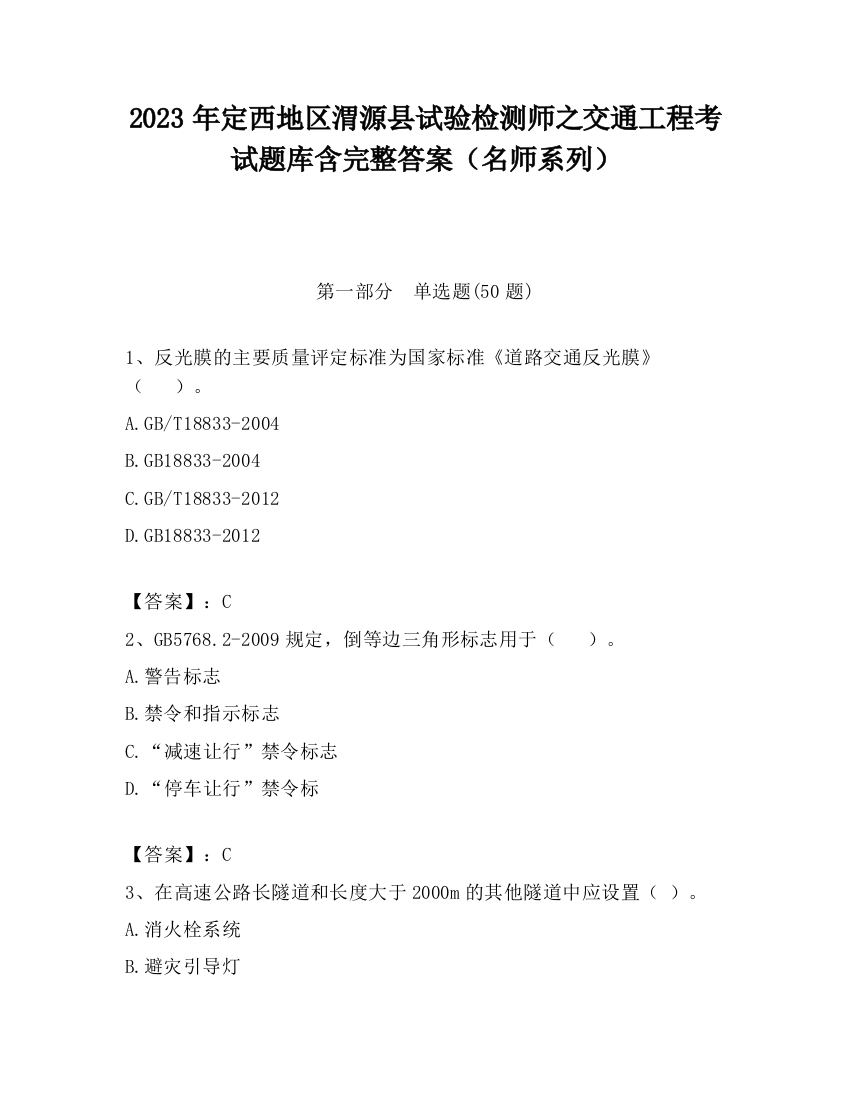 2023 年定西地区渭源县试验检测师之交通工程考试题库含完整答案（名师系列）

第一部分　单选题(50 题)

1、反光膜的主要质量评定标准为国家标准《道路交通反光膜》（　　）。

A.GB/T18833-2004

B.GB18833-2004

C.GB/T18833-2012

D.GB18833-2012

【答案】：C

2、GB5768.2-2009 规定，倒等边三角形标志用于（　　）。

A.警告标志

B.禁令和指示标志

C.“减速让行”禁令标志

D.“停车让行”禁令标

【答案】：C

3、在高速公路长隧道和长度大于 2000m 的其他隧道中应设置（ ）。

A.消火栓系统

B.避灾引导灯